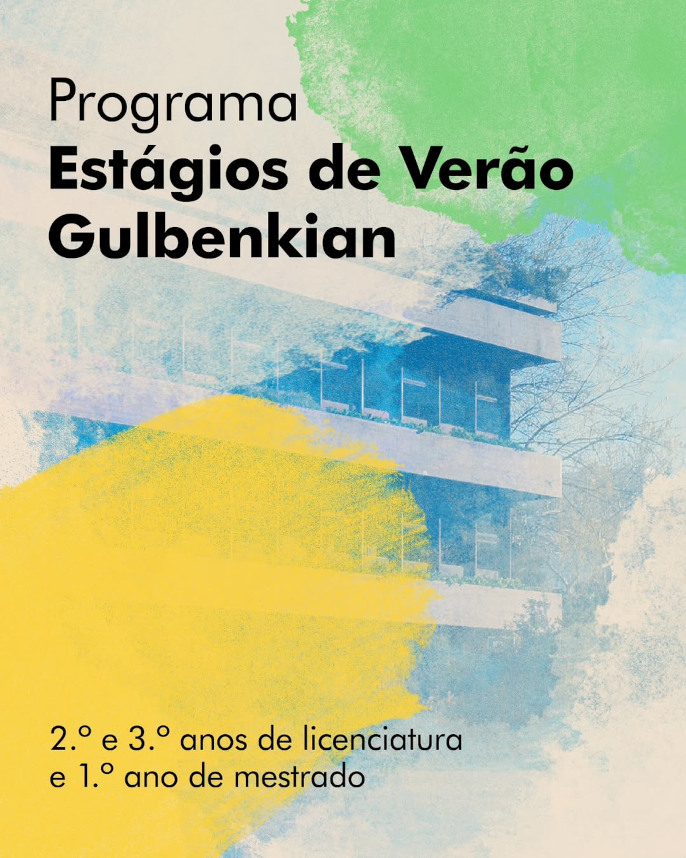 Programa
Estágios de Verão
Gulbenkian

2.º e 3.º anos de licenciatura
e 1.º ano de mestrado